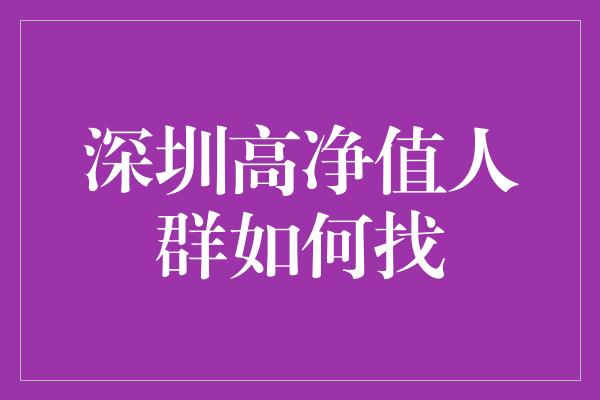 深圳高净值人群如何找